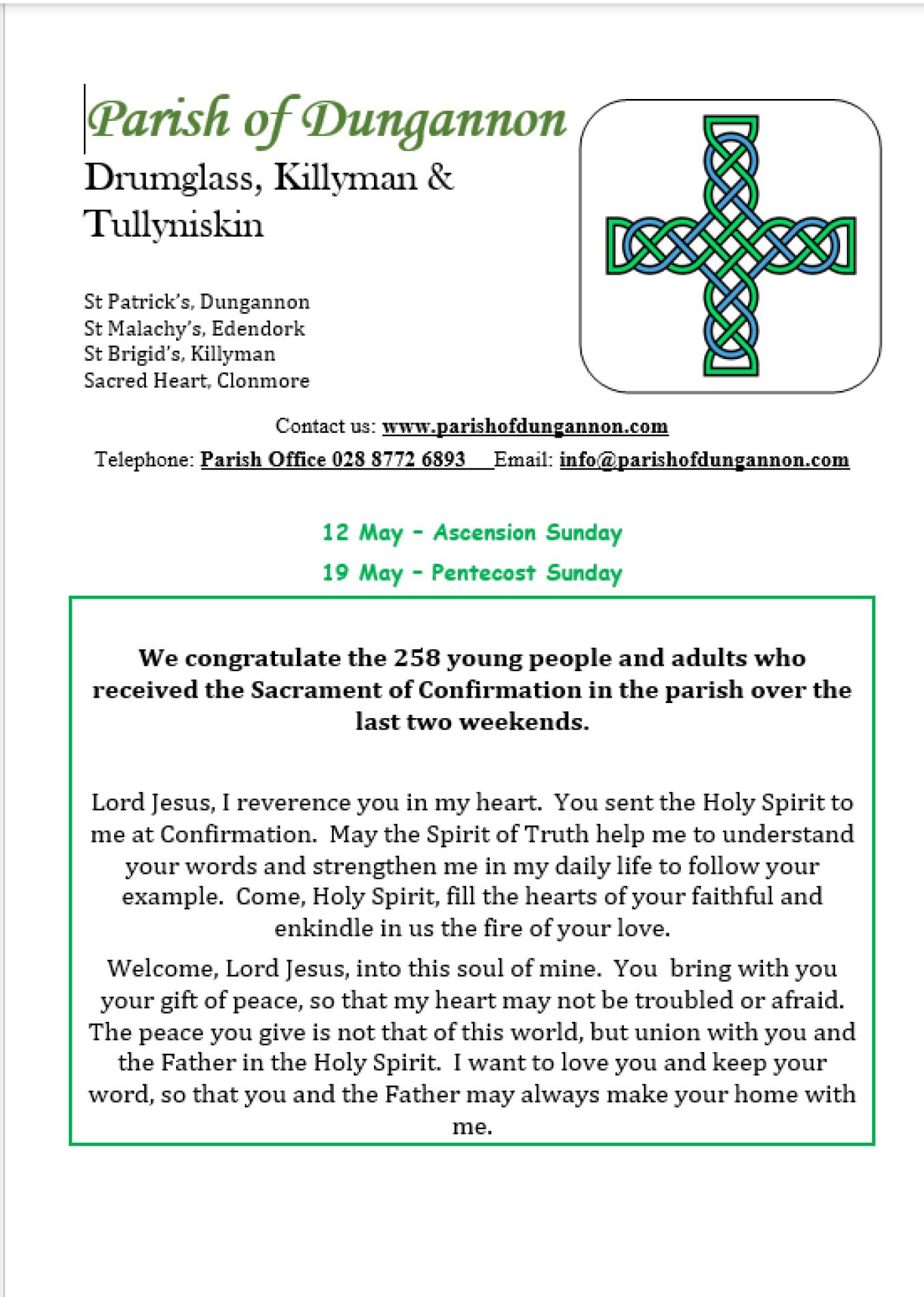 Parish of Dungannon
Drumglass, Killyman & Tullyniskin

St Patrick's, Dungannon
St Malachy's, Edendork
St Brigid's, Killyman
Sacred Heart, Clonmore

Contact us: www.parishofdungannon.com
Telephone: Parish Office 028 8772 6893 Email: info@parishofdungannon.com

12 May – Ascension Sunday
19 May – Pentecost Sunday

We congratulate the 258 young people and adults who received the Sacrament of Confirmation in the parish over the last two weekends.

Lord Jesus, I reverence you in my heart. You sent the Holy Spirit to me at Confirmation. May the Spirit of Truth help me to understand your words and strengthen me in my daily life to follow your example. Come, Holy Spirit, fill the hearts of your faithful and enkindle in us the fire of your love.

Welcome, Lord Jesus, into this soul of mine. You bring with you your gift of peace, so that my heart may not be troubled or afraid. The peace you give is not that of this world, but union with you and the Father in the Holy Spirit. I want to love you and keep your word, so that you and the Father may always make your home with me.